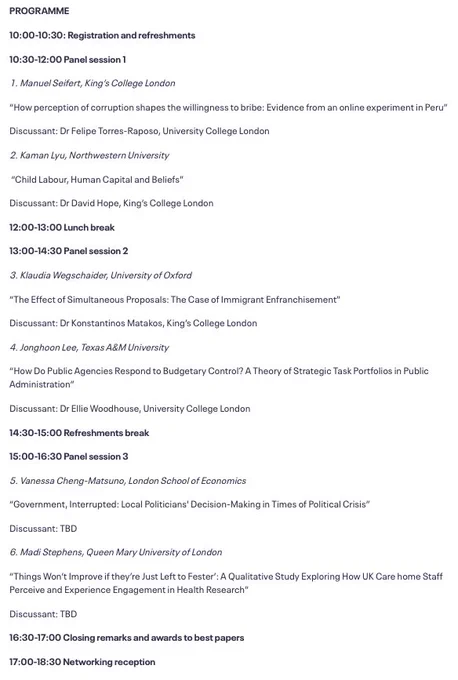 PROGRAMME

10:00-10:30: Registration and refreshments

10:30-12:00 Panel session 1

1. Manuel Seifert, King's College London

"How perception of corruption shapes the willingness to bribe: Evidence from an online experiment in Peru"

Discussant: Dr Felipe Torres-Raposo, University College London

2. Kaman Lyu, Northwestern University

"Child Labour, Human Capital and Beliefs"

Discussant: Dr David Hope, King's College London

12:00-13:00 Lunch break

13:00-14:30 Panel session 2

3. Klaudia Wegschaider, University of Oxford

"The Effect of Simultaneous Proposals: The Case of Immigrant Enfranchisement"

Discussant: Dr Konstantinos Matakos, King's College London

4. Jonghoon Lee, Texas A&M University

"How Do Public Agencies Respond to Budgetary Control? A Theory of Strategic Task Portfolios in Public Administration"

Discussant: Dr Ellie Woodhouse, University College London

14:30-15:00 Refreshments break

15:00-16:30 Panel session 3

5. Vanessa Cheng-Matsuno, London School of Economics

"Government, Interrupted: Local Politicians' Decision-Making in Times of Political Crisis"

Discussant: TBD

6. Madi Stephens, Queen Mary University of London

"Things Won't Improve if they're Just Left to Fester': A Qualitative Study Exploring How UK Care home Staff Perceive and Experience Engagement in Health Research"

Discussant: TBD

16:30-17:00 Closing remarks and awards to best papers

17:00-18:30 Networking reception